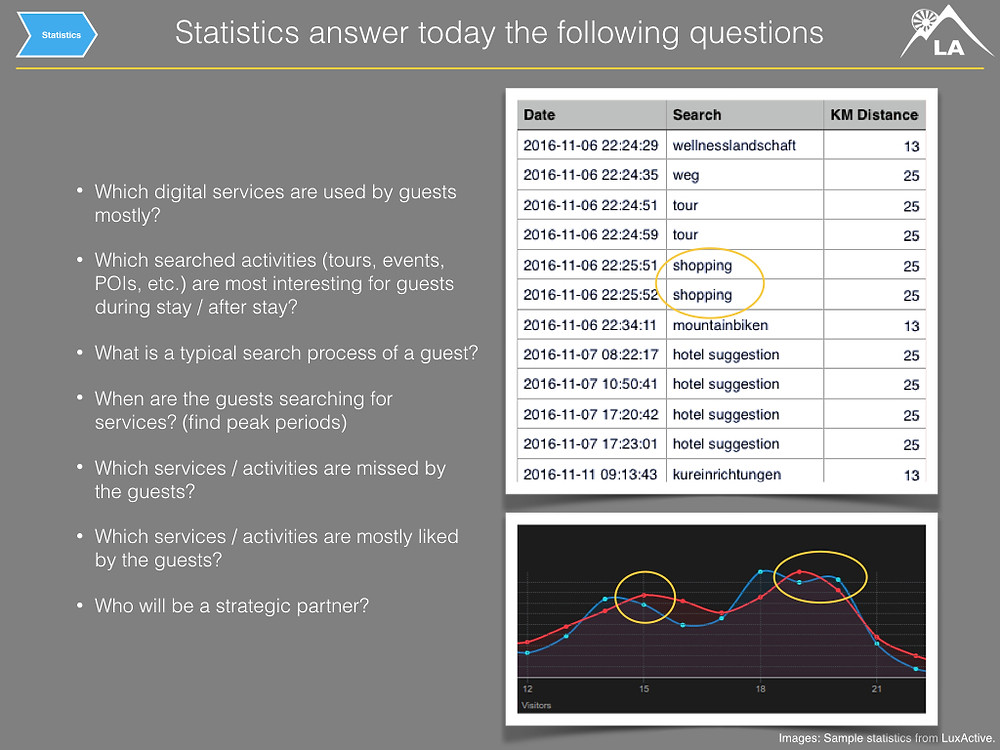 Statistics

Statistics answer today the following questions

LA

• Which digital services are used by guests mostly?

• Which searched activities (tours, events, POIs, etc.) are most interesting for guests during stay / after stay?

• What is a typical search process of a guest?

• When are the guests searching for services? (find peak periods)

• Which services / activities are missed by the guests?

• Which services / activities are mostly liked by the guests?

• Who will be a strategic partner?

| Date | Search | KM Distance |
|---|---|---|
| 2016-11-06 22:24:29 | wellnesslandschaft | 13 |
| 2016-11-06 22:24:35 | weg | 25 |
| 2016-11-06 22:24:51 | tour | 25 |
| 2016-11-06 22:24:59 | tour | 25 |
| 2016-11-06 22:25:51 | shopping | 25 |
| 2016-11-06 22:25:52 | shopping | 25 |
| 2016-11-06 22:34:11 | mountainbiken | 13 |
| 2016-11-07 08:22:17 | hotel suggestion | 25 |
| 2016-11-07 10:50:41 | hotel suggestion | 25 |
| 2016-11-07 17:20:42 | hotel suggestion | 25 |
| 2016-11-07 17:23:01 | hotel suggestion | 25 |
| 2016-11-11 09:13:43 | kureinrichtungen | 13 |

12 15 18 21
Visitors

Images: Sample statistics from LuxActive.